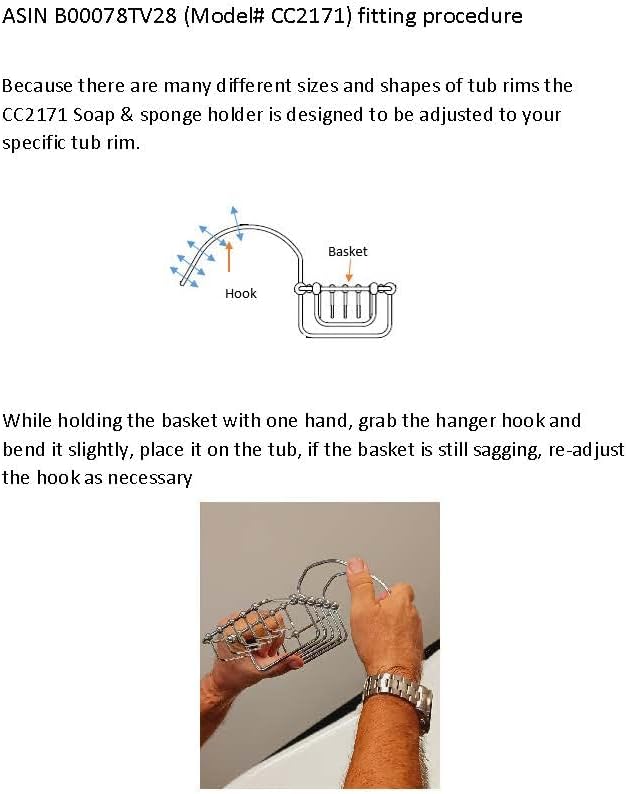 ASIN B00078TV28 (Model# CC2171) fitting procedure

Because there are many different sizes and shapes of tub rims the CC2171 Soap & sponge holder is designed to be adjusted to your specific tub rim.

Basket

Hook

While holding the basket with one hand, grab the hanger hook and bend it slightly, place it on the tub, if the basket is still sagging, re-adjust the hook as necessary